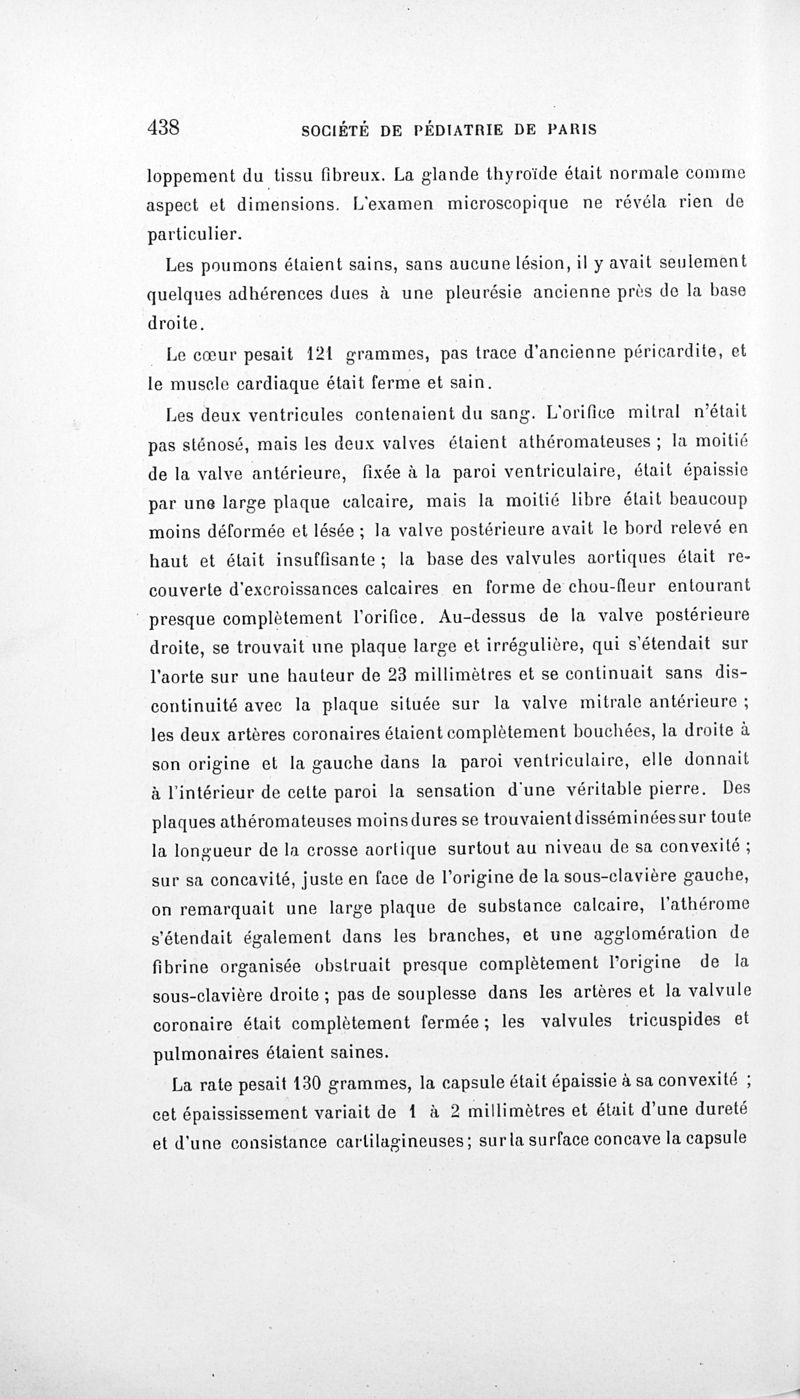 438 SOCIÉTÉ DE PÉDIATRIE DE PARIS

loppement du tissu fibreux. La glande thyroïde était normale comme aspect et dimensions. L'examen microscopique ne révéla rien de particulier.

Les poumons étaient sains, sans aucune lésion, il y avait seulement quelques adhérences dues à une pleurésie ancienne près de la base droite.

Le cœur pesait 121 grammes, pas trace d'ancienne péricardite, et le muscle cardiaque était ferme et sain.

Les deux ventricules contenaient du sang. L'orifice mitral n'était pas sténosé, mais les deux valves étaient athéromateuses ; la moitié de la valve antérieure, fixée à la paroi ventriculaire, était épaissie par une large plaque calcaire, mais la moitié libre était beaucoup moins déformée et lésée ; la valve postérieure avait le bord relevé en haut et était insuffisante ; la base des valvules aortiques était recouverte d'excroissances calcaires en forme de chou-fleur entourant presque complètement l'orifice. Au-dessus de la valve postérieure droite, se trouvait une plaque large et irrégulière, qui s'étendait sur l'aorte sur une hauteur de 23 millimètres et se continuait sans discontinuité avec la plaque située sur la valve mitrale antérieure ; les deux artères coronaires étaient complètement bouchées, la droite à son origine et la gauche dans la paroi ventriculaire, elle donnait à l'intérieur de cette paroi la sensation d'une véritable pierre. Des plaques athéromateuses moins dures se trouvaient disséminées sur toute la longueur de la crosse aortique surtout au niveau de sa convexité ; sur sa concavité, juste en face de l'origine de la sous-clavière gauche, on remarquait une large plaque de substance calcaire, l'athérome s'étendait également dans les branches, et une agglomération de fibrine organisée obstruait presque complètement l'origine de la sous-clavière droite ; pas de souplesse dans les artères et la valvule coronaire était complètement fermée ; les valvules tricuspides et pulmonaires étaient saines.

La rate pesait 130 grammes, la capsule était épaissie à sa convexité ; cet épaississement variait de 1 à 2 millimètres et était d'une dureté et d'une consistance cartilagineuses ; sur la surface concave la capsule